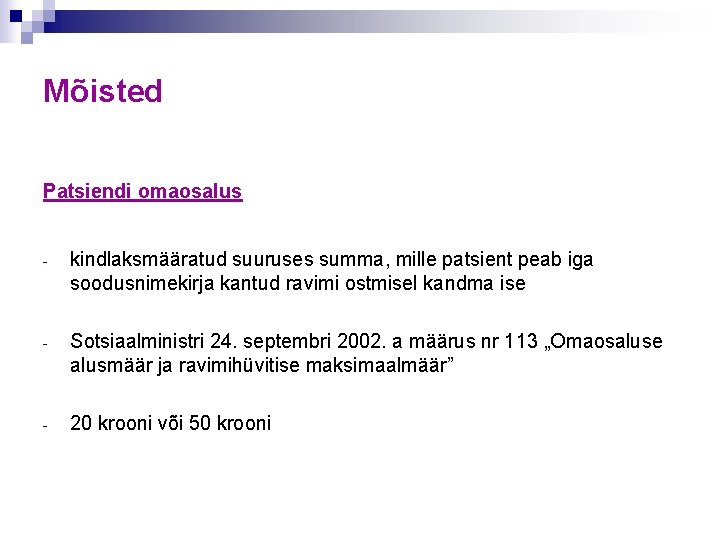 Mõisted

Patsiendi omaosalus

- kindlaksmääratud suuruses summa, mille patsient peab iga soodusnimekirja kantud ravimi ostmisel kandma ise

- Sotsiaalministri 24. septembri 2002. a määrus nr 113 „Omaosaluse alusmäär ja ravimihüvitise maksimaalmäär"

- 20 krooni või 50 krooni